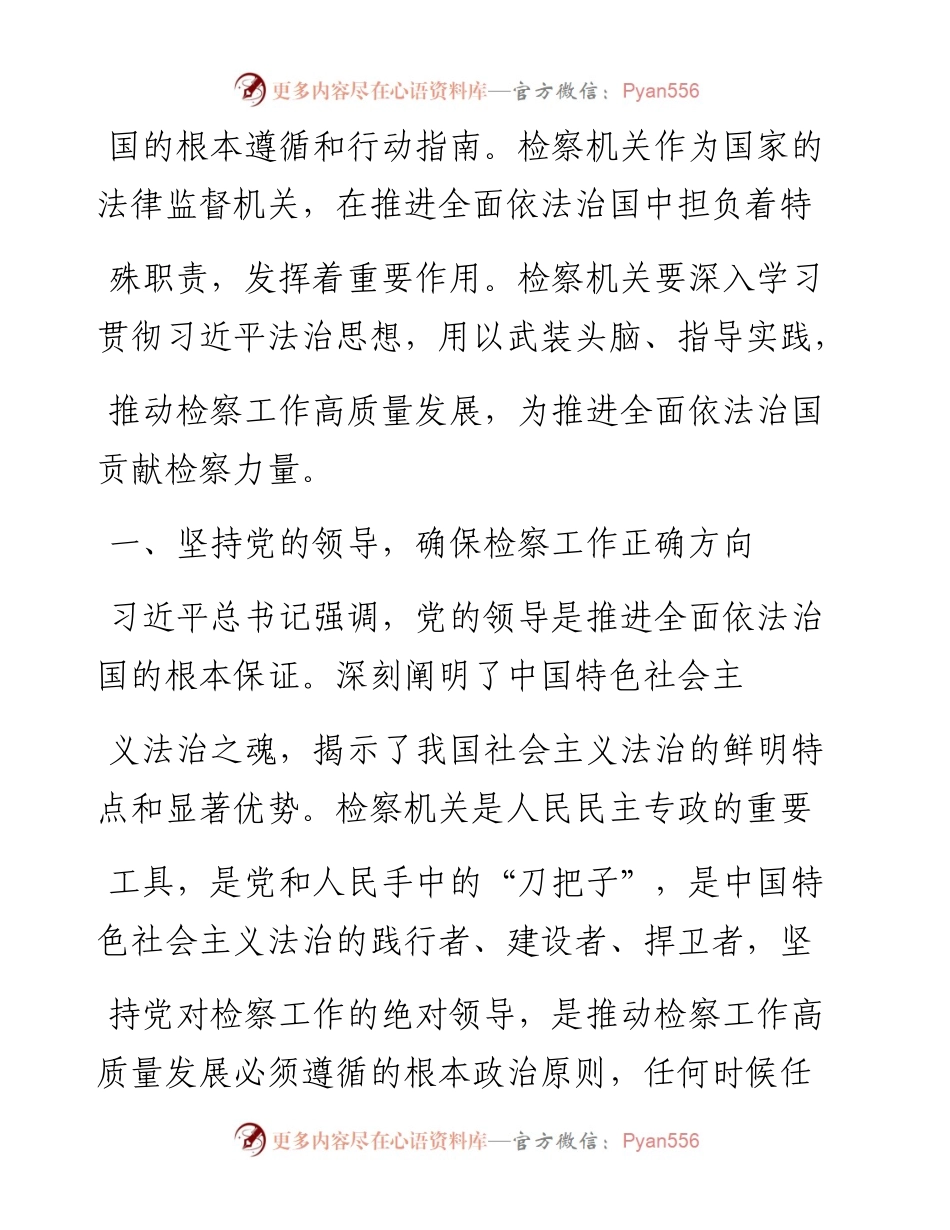 更多内容尽在心语资料库—官方微信：Pyan556

国的根本遵循和行动指南。检察机关作为国家的法律监督机关，在推进全面依法治国中担负着特殊职责，发挥着重要作用。检察机关要深入学习贯彻习近平法治思想，用以武装头脑、指导实践，推动检察工作高质量发展，为推进全面依法治国贡献检察力量。

一、坚持党的领导，确保检察工作正确方向

习近平总书记强调，党的领导是推进全面依法治国的根本保证。深刻阐明了中国特色社会主义法治之魂，揭示了我国社会主义法治的鲜明特点和显著优势。检察机关是人民民主专政的重要工具，是党和人民手中的“刀把子”，是中国特色社会主义法治的践行者、建设者、捍卫者，坚持党对检察工作的绝对领导，是推动检察工作高质量发展必须遵循的根本政治原则，任何时候任

更多内容尽在心语资料库—官方微信：Pyan556